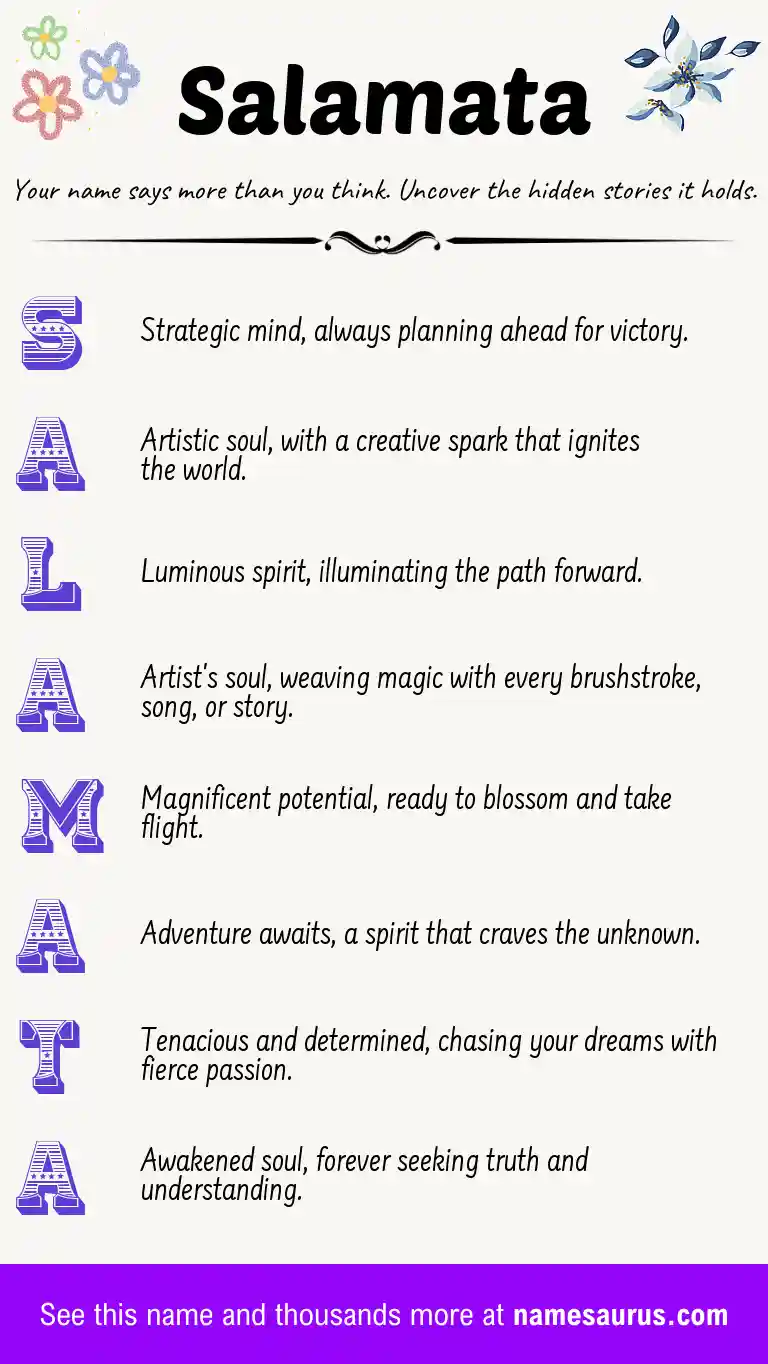 Salamata

Your name says more than you think. Uncover the hidden stories it holds.

S Strategic mind, always planning ahead for victory.

A Artistic soul, with a creative spark that ignites the world.

L Luminous spirit, illuminating the path forward.

A Artist's soul, weaving magic with every brushstroke, song, or story.

M Magnificent potential, ready to blossom and take flight.

A Adventure awaits, a spirit that craves the unknown.

T Tenacious and determined, chasing your dreams with fierce passion.

A Awakened soul, forever seeking truth and understanding.

See this name and thousands more at namesaurus.com